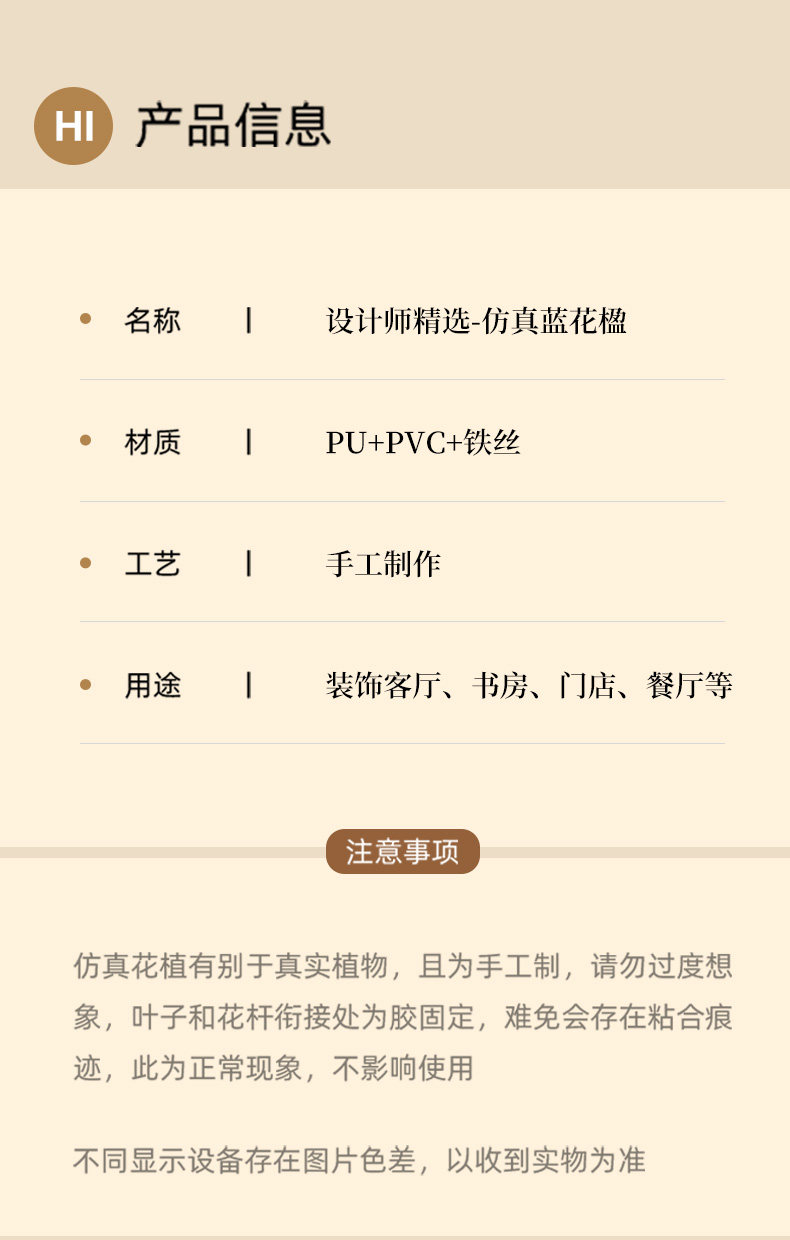 HI 产品信息

• 名称 | 设计师精选-仿真蓝花楹

• 材质 | PU+PVC+铁丝

• 工艺 | 手工制作

• 用途 | 装饰客厅、书房、门店、餐厅等

注意事项

仿真花植有别于真实植物，且为手工制，请勿过度想象，叶子和花杆衔接处为胶固定，难免会存在粘合痕迹，此为正常现象，不影响使用

不同显示设备存在图片色差，以收到实物为准